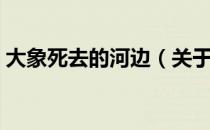 大象死去的河边（关于